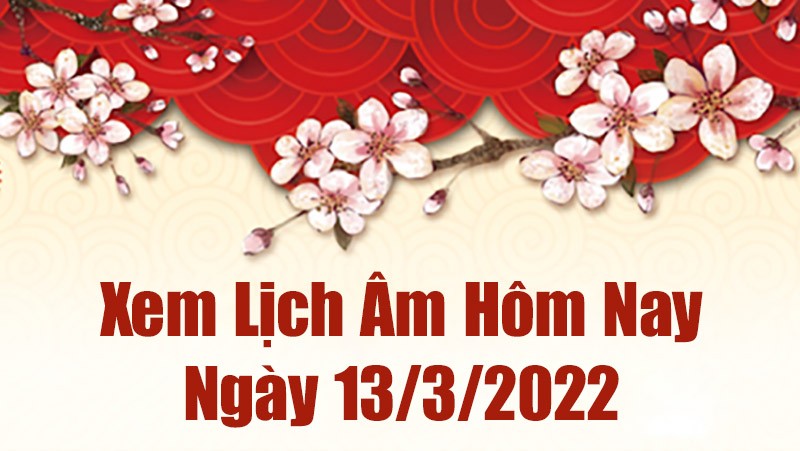 Xem Lịch Âm Hôm Nay
Ngày 13/3/2022